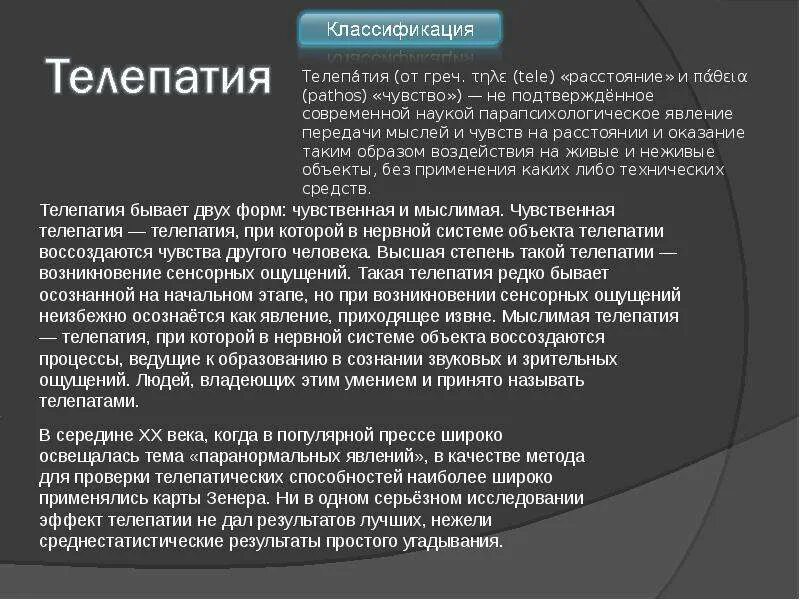 Классификация

Телепатия

Телепа́тия (от греч. τηλε (tele) «расстояние» и πάθεια (pathos) «чувство») — не подтверждённое современной наукой парапсихологическое явление передачи мыслей и чувств на расстоянии и оказание таким образом воздействия на живые и неживые объекты, без применения каких либо технических средств.

Телепатия бывает двух форм: чувственная и мыслимая. Чувственная телепатия — телепатия, при которой в нервной системе объекта телепатии воссоздаются чувства другого человека. Высшая степень такой телепатии — возникновение сенсорных ощущений. Такая телепатия редко бывает осознанной на начальном этапе, но при возникновении сенсорных ощущений неизбежно осознаётся как явление, приходящее извне. Мыслимая телепатия — телепатия, при которой в нервной системе объекта воссоздаются процессы, ведущие к образованию в сознании звуковых и зрительных ощущений. Людей, владеющих этим умением и принято называть телепатами.

В середине XX века, когда в популярной прессе широко освещалась тема «паранормальных явлений», в качестве метода для проверки телепатических способностей наиболее широко применялись карты Зенера. Ни в одном серьёзном исследовании эффект телепатии не дал результатов лучших, нежели среднестатистические результаты простого угадывания.